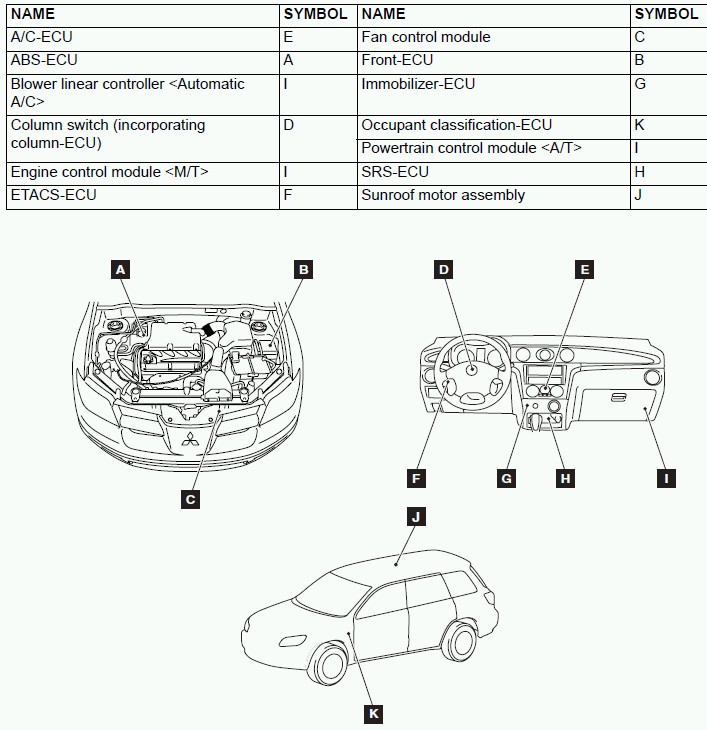 | NAME | SYMBOL | NAME | SYMBOL |
|---|---|---|---|
| A/C-ECU | E | Fan control module | C |
| ABS-ECU | A | Front-ECU | B |
| Blower linear controller <Automatic A/C> | I | Immobilizer-ECU | G |
| Column switch (incorporating column-ECU) | D | Occupant classification-ECU | K |
| | | Powertrain control module <A/T> | I |
| Engine control module <M/T> | I | SRS-ECU | H |
| ETACS-ECU | F | Sunroof motor assembly | J |

A
B
C
D
E
F
G
H
I
J
K